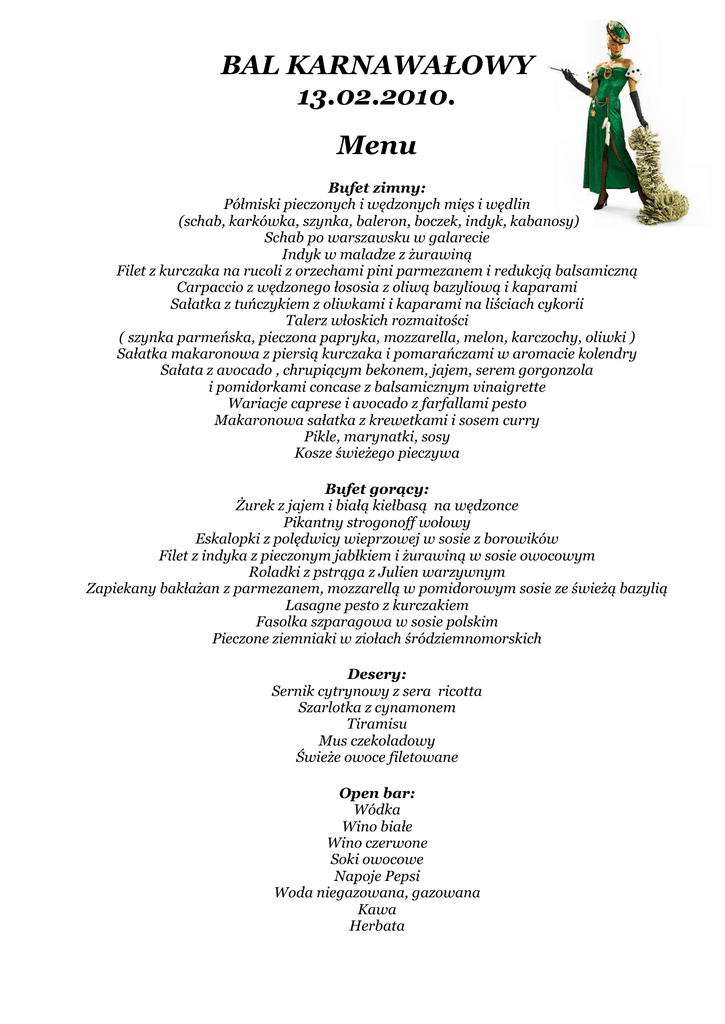 BAL KARNAWAŁOWY
13.02.2010.

Menu

Bufet zimny:
Półmiski pieczonych i wędzonych mięs i wędlin
(schab, karkówka, szynka, baleron, boczek, indyk, kabanosy)
Schab po warszawsku w galarecie
Indyk w maladze z żurawiną
Filet z kurczaka na rucoli z orzechami pini parmezanem i redukcją balsamiczną
Carpaccio z wędzonego łososia z oliwą bazyliową i kaparami
Sałatka z tuńczykiem z oliwkami i kaparami na liściach cykorii
Talerz włoskich rozmaitości
( szynka parmeńska, pieczona papryka, mozzarella, melon, karczochy, oliwki )
Sałatka makaronowa z piersią kurczaka i pomarańczami w aromacie kolendry
Sałata z avocado , chrupiącym bekonem, jajem, serem gorgonzola
i pomidorkami concase z balsamicznym vinaigrette
Wariacje caprese i avocado z farfallami pesto
Makaronowa sałatka z krewetkami i sosem curry
Pikle, marynatki, sosy
Kosze świeżego pieczywa

Bufet gorący:
Żurek z jajem i białą kiełbasą na wędzonce
Pikantny strogonoff wołowy
Eskalopki z polędwicy wieprzowej w sosie z borowików
Filet z indyka z pieczonym jabłkiem i żurawiną w sosie owocowym
Roladki z pstrąga z Julien warzywnym
Zapiekany bakłażan z parmezanem, mozzarellą w pomidorowym sosie ze świeżą bazylią
Lasagne pesto z kurczakiem
Fasolka szparagowa w sosie polskim
Pieczone ziemniaki w ziołach śródziemnomorskich

Desery:
Sernik cytrynowy z sera ricotta
Szarlotka z cynamonem
Tiramisu
Mus czekoladowy
Świeże owoce filetowane

Open bar:
Wódka
Wino białe
Wino czerwone
Soki owocowe
Napoje Pepsi
Woda niegazowana, gazowana
Kawa
Herbata